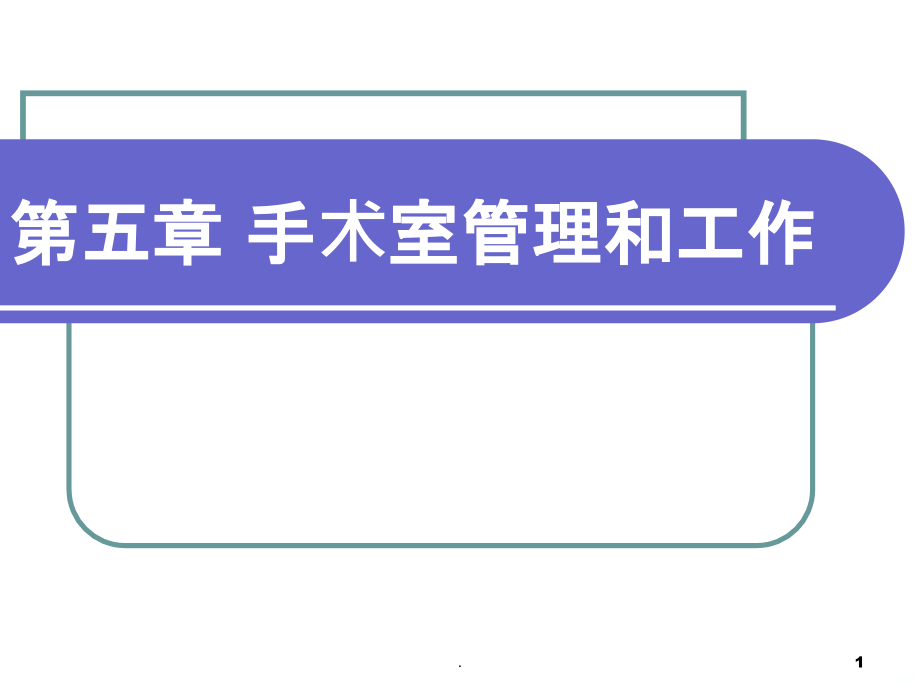 第五章 手术室管理和工作

.

1